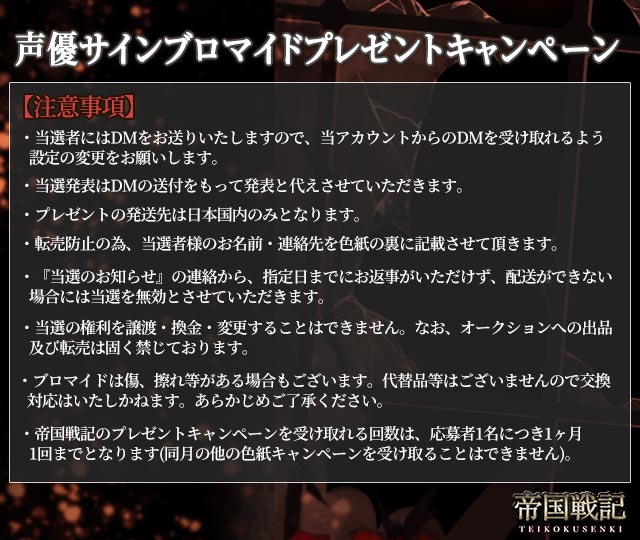 声優サインブロマイドプレゼントキャンペーン

【注意事項】

・当選者にはDMをお送りいたしますので、当アカウントからのDMを受け取れるよう設定の変更をお願いします。

・当選発表はDMの送付をもって発表と代えさせていただきます。

・プレゼントの発送先は日本国内のみとなります。

・転売防止の為、当選者様のお名前・連絡先を色紙の裏に記載させて頂きます。

・『当選のお知らせ』の連絡から、指定日までにお返事がいただけず、配送ができない場合には当選を無効とさせていただきます。

・当選の権利を譲渡・換金・変更することはできません。なお、オークションへの出品及び転売は固く禁じております。

・ブロマイドは傷、擦れ等がある場合もございます。代替品等はございませんので交換対応はいたしかねます。あらかじめご了承ください。

・帝国戦記のプレゼントキャンペーンを受け取れる回数は、応募者1名につき1ヶ月1回までとなります(同月の他の色紙キャンペーンを受け取ることはできません)。

帝国戦記
TEIKOKUSENKI